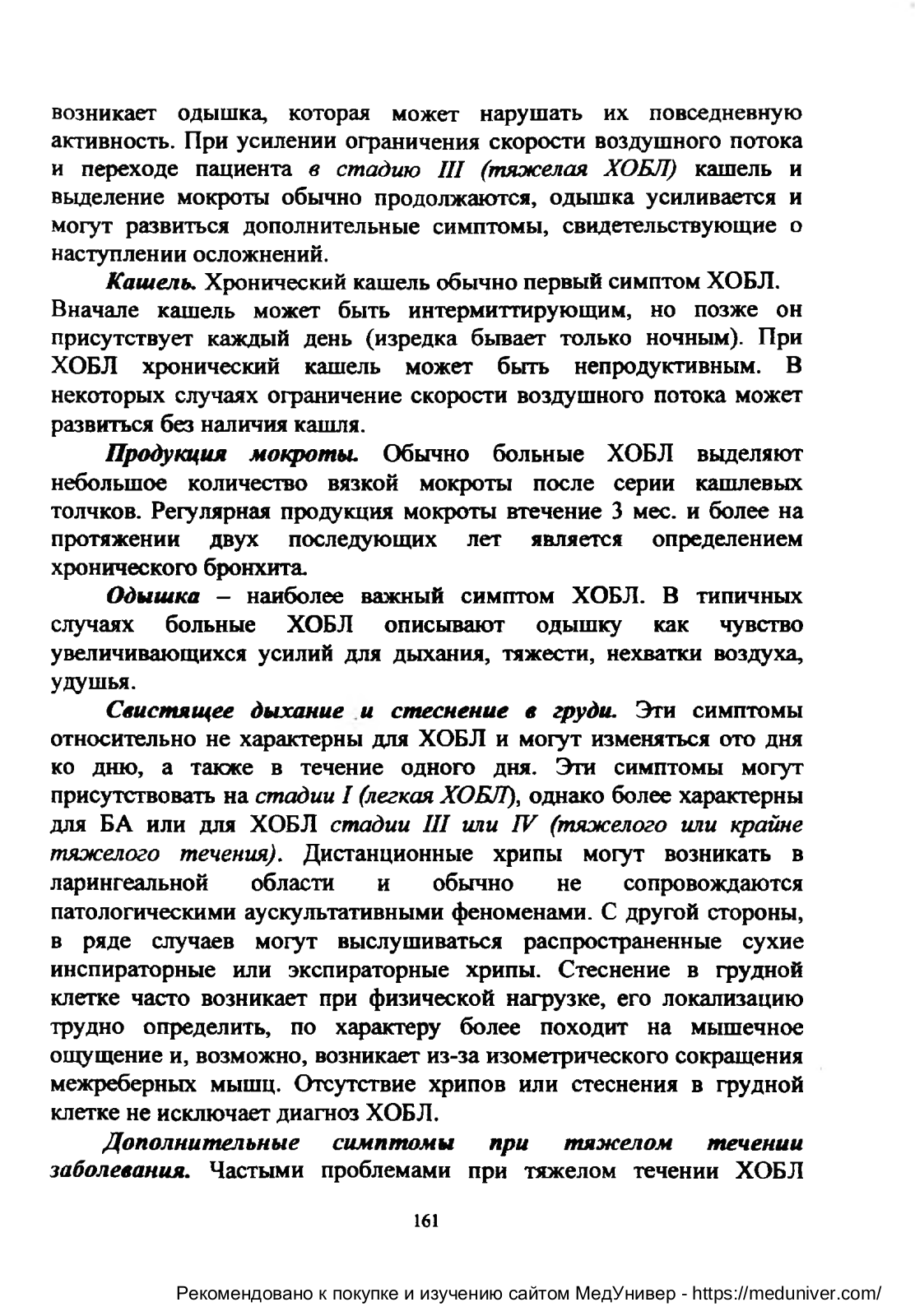 возникает одышка, которая может нарушать их повседневную активность. При усилении ограничения скорости воздушного потока и переходе пациента в стадию III (тяжелая ХОБЛ) кашель и выделение мокроты обычно продолжаются, одышка усиливается и могут развиться дополнительные симптомы, свидетельствующие о наступлении осложнений.

Кашель. Хронический кашель обычно первый симптом ХОБЛ. Вначале кашель может быть интермиттирующим, но позже он присутствует каждый день (изредка бывает только ночным). При ХОБЛ хронический кашель может быть непродуктивным. В некоторых случаях ограничение скорости воздушного потока может развиться без наличия кашля.

Продукция мокроты. Обычно больные ХОБЛ выделяют небольшое количество вязкой мокроты после серии кашлевых толчков. Регулярная продукция мокроты втечение 3 мес. и более на протяжении двух последующих лет является определением хронического бронхита.

Одышка – наиболее важный симптом ХОБЛ. В типичных случаях больные ХОБЛ описывают одышку как чувство увеличивающихся усилий для дыхания, тяжести, нехватки воздуха, удушья.

Свистящее дыхание и стеснение в груди. Эти симптомы относительно не характерны для ХОБЛ и могут изменяться ото дня ко дню, а также в течение одного дня. Эти симптомы могут присутствовать на стадии I (легкая ХОБЛ), однако более характерны для БА или для ХОБЛ стадии III или IV (тяжелого или крайне тяжелого течения). Дистанционные хрипы могут возникать в ларингеальной области и обычно не сопровождаются патологическими аускультативными феноменами. С другой стороны, в ряде случаев могут выслушиваться распространенные сухие инспираторные или экспираторные хрипы. Стеснение в грудной клетке часто возникает при физической нагрузке, его локализацию трудно определить, по характеру более походит на мышечное ощущение и, возможно, возникает из-за изометрического сокращения межреберных мышц. Отсутствие хрипов или стеснения в грудной клетке не исключает диагноз ХОБЛ.

Дополнительные симптомы при тяжелом течении заболевания. Частыми проблемами при тяжелом течении ХОБЛ

161

Рекомендовано к покупке и изучению сайтом МедУнивер - https://meduniver.com/